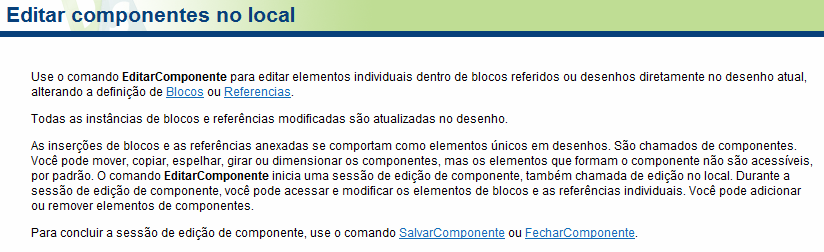 Editar componentes no local

Use o comando EditarComponente para editar elementos individuais dentro de blocos referidos ou desenhos diretamente no desenho atual, alterando a definição de Blocos ou Referencias.

Todas as instâncias de blocos e referências modificadas são atualizadas no desenho.

As inserções de blocos e as referências anexadas se comportam como elementos únicos em desenhos. São chamados de componentes. Você pode mover, copiar, espelhar, girar ou dimensionar os componentes, mas os elementos que formam o componente não são acessíveis, por padrão. O comando EditarComponente inicia uma sessão de edição de componente, também chamada de edição no local. Durante a sessão de edição de componente, você pode acessar e modificar os elementos de blocos e as referências individuais. Você pode adicionar ou remover elementos de componentes.

Para concluir a sessão de edição de componente, use o comando SalvarComponente ou FecharComponente.